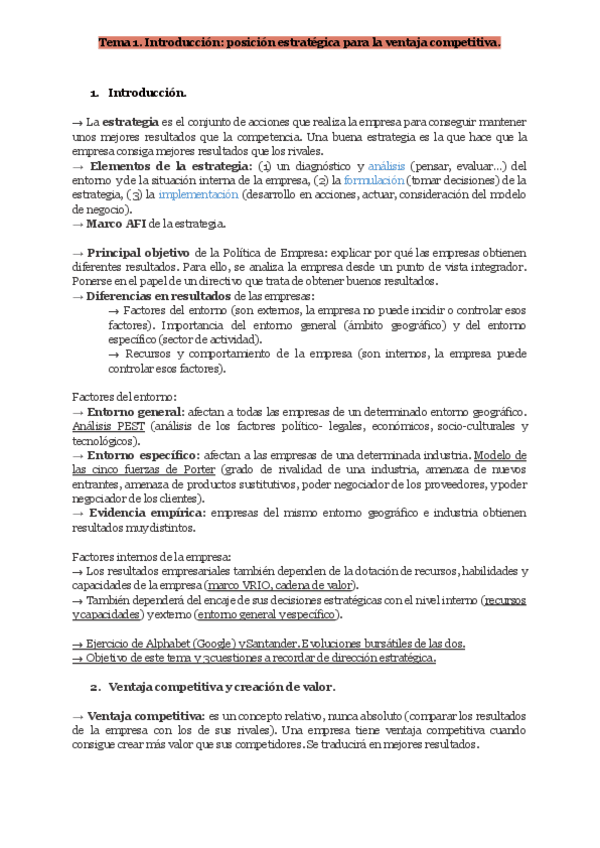 Tema 1. Introducción: posición estratégica para la ventaja competitiva.

1. Introducción.

→ La estrategia es el conjunto de acciones que realiza la empresa para conseguir mantener unos mejores resultados que la competencia. Una buena estrategia es la que hace que la empresa consiga mejores resultados que los rivales.
→ Elementos de la estrategia: (1) un diagnóstico y análisis (pensar, evaluar…) del entorno y de la situación interna de la empresa, (2) la formulación (tomar decisiones) de la estrategia, (3) la implementación (desarrollo en acciones, actuar, consideración del modelo de negocio).
→ Marco AFI de la estrategia.

→ Principal objetivo de la Política de Empresa: explicar por qué las empresas obtienen diferentes resultados. Para ello, se analiza la empresa desde un punto de vista integrador. Ponerse en el papel de un directivo que trata de obtener buenos resultados.
→ Diferencias en resultados de las empresas:
→ Factores del entorno (son externos, la empresa no puede incidir o controlar esos factores). Importancia del entorno general (ámbito geográfico) y del entorno específico (sector de actividad).
→ Recursos y comportamiento de la empresa (son internos, la empresa puede controlar esos factores).

Factores del entorno:
→ Entorno general: afectan a todas las empresas de un determinado entorno geográfico. Análisis PEST (análisis de los factores político- legales, económicos, socio-culturales y tecnológicos).
→ Entorno específico: afectan a las empresas de una determinada industria. Modelo de las cinco fuerzas de Porter (grado de rivalidad de una industria, amenaza de nuevos entrantes, amenaza de productos sustitutivos, poder negociador de los proveedores, y poder negociador de los clientes).
→ Evidencia empírica: empresas del mismo entorno geográfico e industria obtienen resultados muy distintos.

Factores internos de la empresa:
→ Los resultados empresariales también dependen de la dotación de recursos, habilidades y capacidades de la empresa (marco VRIO, cadena de valor).
→ También dependerá del encaje de sus decisiones estratégicas con el nivel interno (recursos y capacidades) y externo (entorno general y específico).

→ Ejercicio de Alphabet (Google) y Santander. Evoluciones bursátiles de las dos.
→ Objetivo de este tema y 3 cuestiones a recordar de dirección estratégica.

2. Ventaja competitiva y creación de valor.

→ Ventaja competitiva: es un concepto relativo, nunca absoluto (comparar los resultados de la empresa con los de sus rivales). Una empresa tiene ventaja competitiva cuando consigue crear más valor que sus competidores. Se traducirá en mejores resultados.